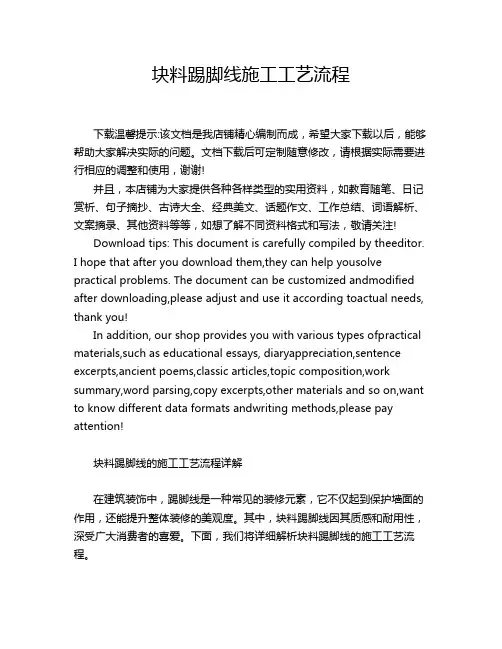 块料踢脚线施工工艺流程

下载温馨提示:该文档是我店铺精心编制而成，希望大家下载以后，能够帮助大家解决实际的问题。文档下载后可定制随意修改，请根据实际需要进行相应的调整和使用，谢谢!

并且，本店铺为大家提供各种各样类型的实用资料，如教育随笔、日记赏析、句子摘抄、古诗大全、经典美文、话题作文、工作总结、词语解析、文案摘录、其他资料等等，如想了解不同资料格式和写法，敬请关注!

Download tips: This document is carefully compiled by theeditor. I hope that after you download them,they can help yousolve practical problems. The document can be customized andmodified after downloading,please adjust and use it according toactual needs, thank you!

In addition, our shop provides you with various types ofpractical materials,such as educational essays, diaryappreciation,sentence excerpts,ancient poems,classic articles,topic composition,work summary,word parsing,copy excerpts,other materials and so on,want to know different data formats andwriting methods,please pay attention!

块料踢脚线的施工工艺流程详解

在建筑装饰中，踢脚线是一种常见的装修元素，它不仅起到保护墙面的作用，还能提升整体装修的美观度。其中，块料踢脚线因其质感和耐用性，深受广大消费者的喜爱。下面，我们将详细解析块料踢脚线的施工工艺流程。